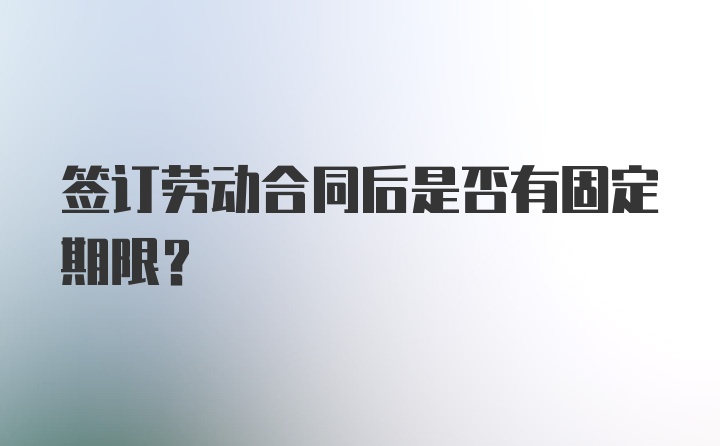 签订劳动合同后是否有固定期限？